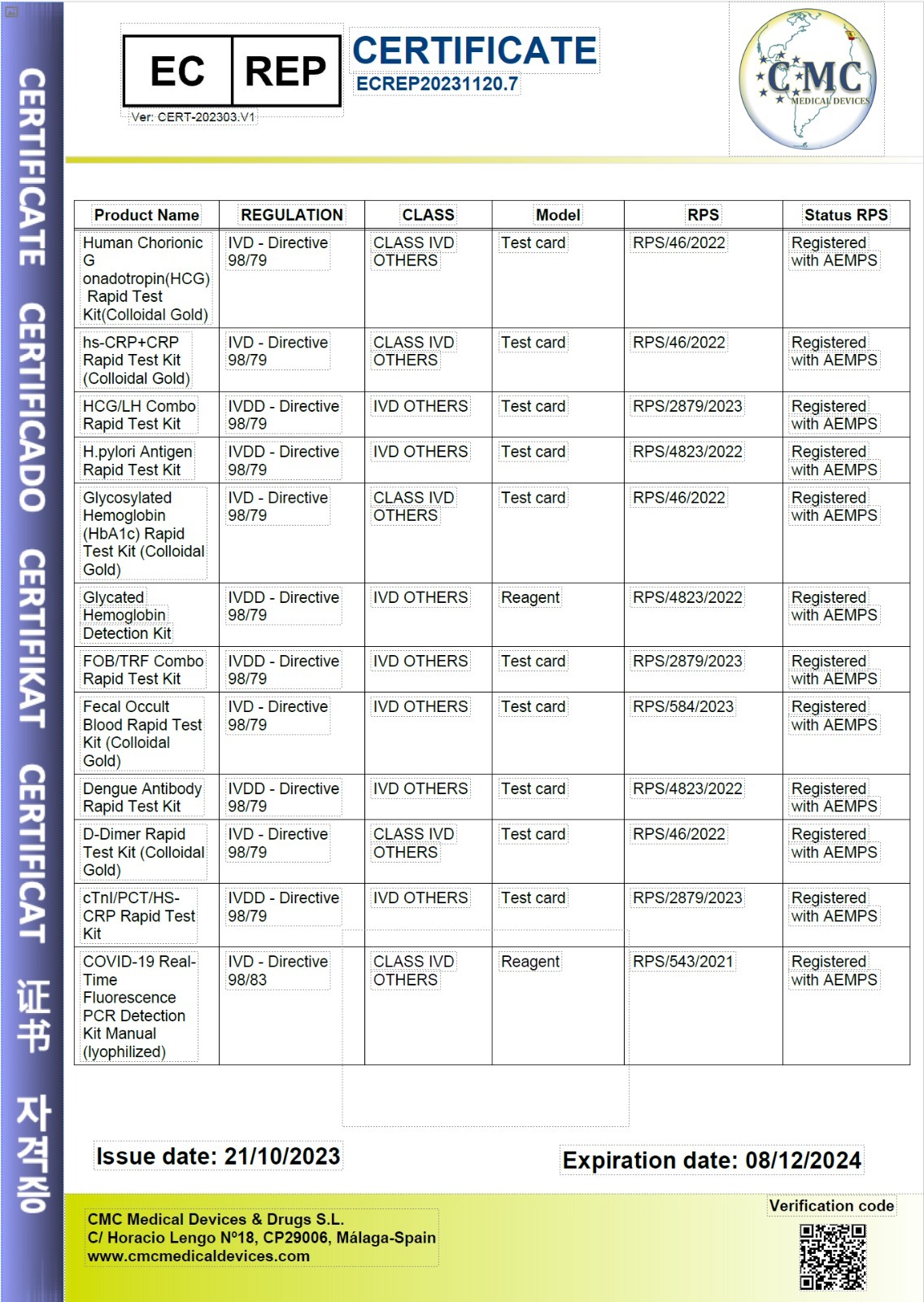 CERTIFICATE CERTIFICADO CERTIFIKAT CERTIFICAT 证书 자격증

EC REP

Ver: CERT-202303.V1

CERTIFICATE
ECREP20231120.7

CMC MEDICAL DEVICES

| Product Name | REGULATION | CLASS | Model | RPS | Status RPS |
|---|---|---|---|---|---|
| Human Chorionic G onadotropin(HCG) Rapid Test Kit(Colloidal Gold) | IVD - Directive 98/79 | CLASS IVD OTHERS | Test card | RPS/46/2022 | Registered with AEMPS |
| hs-CRP+CRP Rapid Test Kit (Colloidal Gold) | IVD - Directive 98/79 | CLASS IVD OTHERS | Test card | RPS/46/2022 | Registered with AEMPS |
| HCG/LH Combo Rapid Test Kit | IVDD - Directive 98/79 | IVD OTHERS | Test card | RPS/2879/2023 | Registered with AEMPS |
| H.pylori Antigen Rapid Test Kit | IVDD - Directive 98/79 | IVD OTHERS | Test card | RPS/4823/2022 | Registered with AEMPS |
| Glycosylated Hemoglobin (HbA1c) Rapid Test Kit (Colloidal Gold) | IVD - Directive 98/79 | CLASS IVD OTHERS | Test card | RPS/46/2022 | Registered with AEMPS |
| Glycated Hemoglobin Detection Kit | IVDD - Directive 98/79 | IVD OTHERS | Reagent | RPS/4823/2022 | Registered with AEMPS |
| FOB/TRF Combo Rapid Test Kit | IVDD - Directive 98/79 | IVD OTHERS | Test card | RPS/2879/2023 | Registered with AEMPS |
| Fecal Occult Blood Rapid Test Kit (Colloidal Gold) | IVD - Directive 98/79 | IVD OTHERS | Test card | RPS/584/2023 | Registered with AEMPS |
| Dengue Antibody Rapid Test Kit | IVDD - Directive 98/79 | IVD OTHERS | Test card | RPS/4823/2022 | Registered with AEMPS |
| D-Dimer Rapid Test Kit (Colloidal Gold) | IVD - Directive 98/79 | CLASS IVD OTHERS | Test card | RPS/46/2022 | Registered with AEMPS |
| cTnI/PCT/HS-CRP Rapid Test Kit | IVDD - Directive 98/79 | IVD OTHERS | Test card | RPS/2879/2023 | Registered with AEMPS |
| COVID-19 Real-Time Fluorescence PCR Detection Kit Manual (lyophilized) | IVD - Directive 98/83 | CLASS IVD OTHERS | Reagent | RPS/543/2021 | Registered with AEMPS |

Issue date: 21/10/2023

Expiration date: 08/12/2024

CMC Medical Devices & Drugs S.L.
C/ Horacio Lengo Nº18, CP29006, Málaga-Spain
www.cmcmedicaldevices.com

Verification code